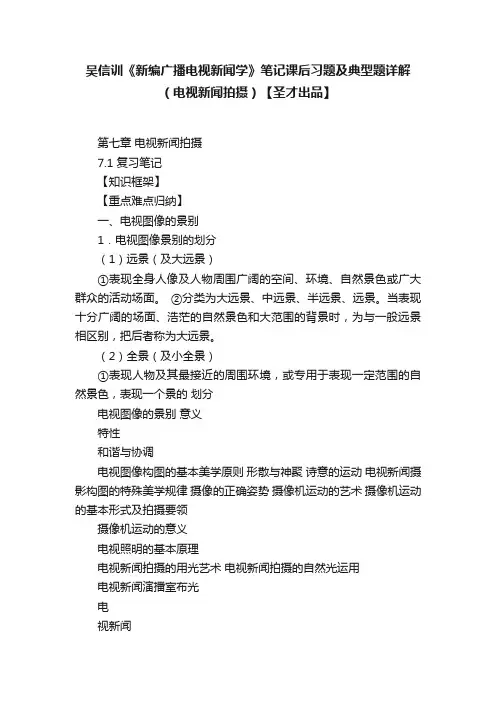 吴信训《新编广播电视新闻学》笔记课后习题及典型题详解（电视新闻拍摄）【圣才出品】

第七章 电视新闻拍摄

7.1 复习笔记

【知识框架】

【重点难点归纳】

一、电视图像的景别

1．电视图像景别的划分

（1）远景（及大远景）

①表现全身人像及人物周围广阔的空间、环境、自然景色或广大群众的活动场面。 ②分类为大远景、中远景、半远景、远景。当表现十分广阔的场面、浩茫的自然景色和大范围的背景时，为与一般远景相区别，把后者称为大远景。

（2）全景（及小全景）

①表现人物及其最接近的周围环境，或专用于表现一定范围的自然景色，表现一个景的 划分

电视图像的景别 意义

特性

和谐与协调

电视图像构图的基本美学原则 形散与神聚 诗意的运动 电视新闻摄影构图的特殊美学规律 摄像的正确姿势 摄像机运动的艺术 摄像机运动的基本形式及拍摄要领

摄像机运动的意义

电视照明的基本原理

电视新闻拍摄的用光艺术 电视新闻拍摄的自然光运用

电视新闻演播室布光

电

视新闻